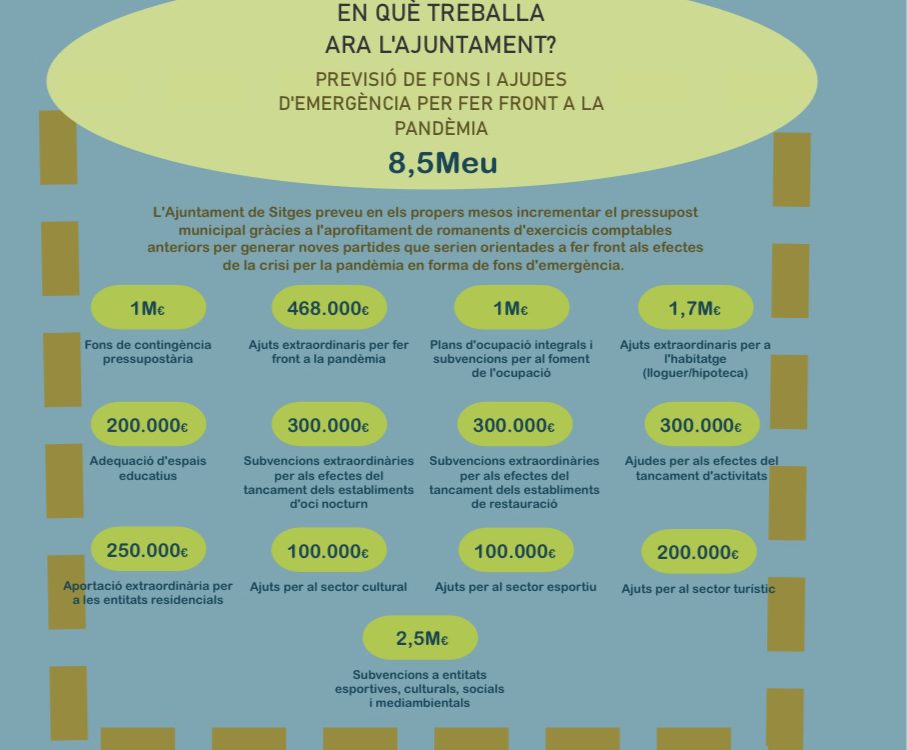 EN QUÈ TREBALLA
ARA L'AJUNTAMENT?

PREVISIÓ DE FONS I AJUDES D'EMERGÈNCIA PER FER FRONT A LA PANDÈMIA

8,5Meu

L'Ajuntament de Sitges preveu en els propers mesos incrementar el pressupost municipal gràcies a l'aprofitament de romanents d'exercicis comptables anteriors per generar noves partides que serien orientades a fer front als efectes de la crisi per la pandèmia en forma de fons d'emergència.

1M€
Fons de contingència pressupostària

468.000€
Ajuts extraordinaris per fer front a la pandèmia

1M€
Plans d'ocupació integrals i subvencions per al foment de l'ocupació

1,7M€
Ajuts extraordinaris per a l'habitatge (lloguer/hipoteca)

200.000€
Adequació d'espais educatius

300.000€
Subvencions extraordinàries per als efectes del tancament dels establiments d'oci nocturn

300.000€
Subvencions extraordinàries per als efectes del tancament dels establiments de restauració

300.000€
Ajudes per als efectes del tancament d'activitats

250.000€
Aportació extraordinària per a les entitats residencials

100.000€
Ajuts per al sector cultural

100.000€
Ajuts per al sector esportiu

200.000€
Ajuts per al sector turístic

2,5M€
Subvencions a entitats esportives, culturals, socials i mediambientals